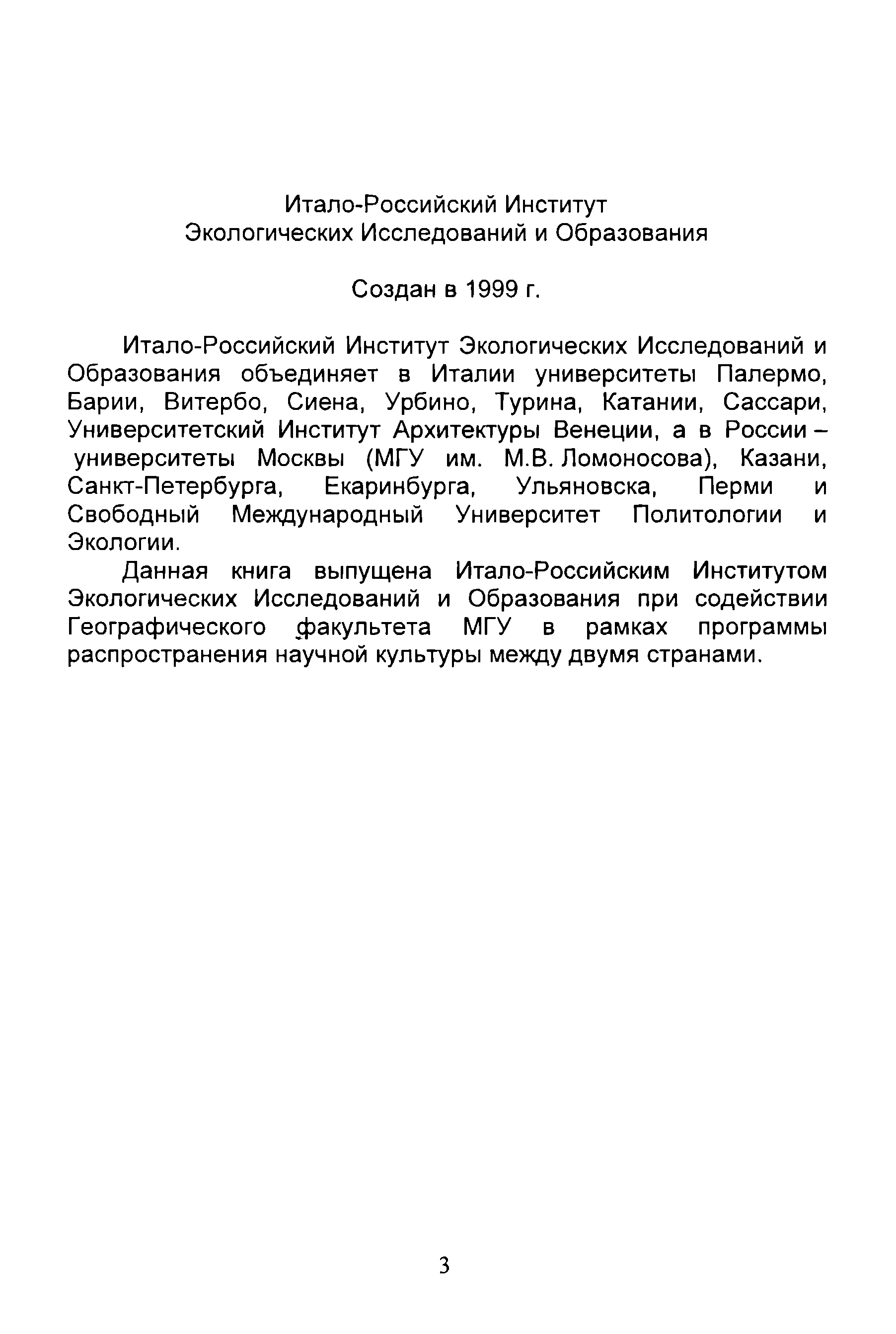 Итало-Российский Институт
Экологических Исследований и Образования

Создан в 1999 г.

Итало-Российский Институт Экологических Исследований и Образования объединяет в Италии университеты Палермо, Барии, Витербо, Сиена, Урбино, Турина, Катании, Сассари, Университетский Институт Архитектуры Венеции, а в России – университеты Москвы (МГУ им. М.В. Ломоносова), Казани, Санкт-Петербурга, Екаринбурга, Ульяновска, Перми и Свободный Международный Университет Политологии и Экологии.

Данная книга выпущена Итало-Российским Институтом Экологических Исследований и Образования при содействии Географического факультета МГУ в рамках программы распространения научной культуры между двумя странами.

3